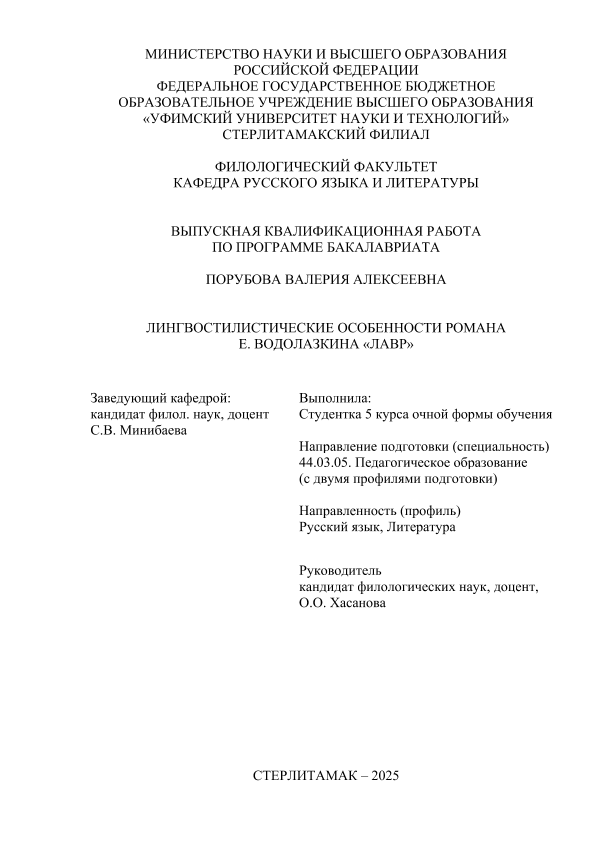 МИНИСТЕРСТВО НАУКИ И ВЫСШЕГО ОБРАЗОВАНИЯ РОССИЙСКОЙ ФЕДЕРАЦИИ
ФЕДЕРАЛЬНОЕ ГОСУДАРСТВЕННОЕ БЮДЖЕТНОЕ ОБРАЗОВАТЕЛЬНОЕ УЧРЕЖДЕНИЕ ВЫСШЕГО ОБРАЗОВАНИЯ
«УФИМСКИЙ УНИВЕРСИТЕТ НАУКИ И ТЕХНОЛОГИЙ»
СТЕРЛИТАМАКСКИЙ ФИЛИАЛ

ФИЛОЛОГИЧЕСКИЙ ФАКУЛЬТЕТ
КАФЕДРА РУССКОГО ЯЗЫКА И ЛИТЕРАТУРЫ

ВЫПУСКНАЯ КВАЛИФИКАЦИОННАЯ РАБОТА
ПО ПРОГРАММЕ БАКАЛАВРИАТА

ПОРУБОВА ВАЛЕРИЯ АЛЕКСЕЕВНА

ЛИНГВОСТИЛИСТИЧЕСКИЕ ОСОБЕННОСТИ РОМАНА
Е. ВОДОЛАЗКИНА «ЛАВР»

Заведующий кафедрой:
кандидат филол. наук, доцент
С.В. Минибаева

Выполнила:
Студентка 5 курса очной формы обучения

Направление подготовки (специальность)
44.03.05. Педагогическое образование
(с двумя профилями подготовки)

Направленность (профиль)
Русский язык, Литература

Руководитель
кандидат филологических наук, доцент,
О.О. Хасанова

СТЕРЛИТАМАК – 2025